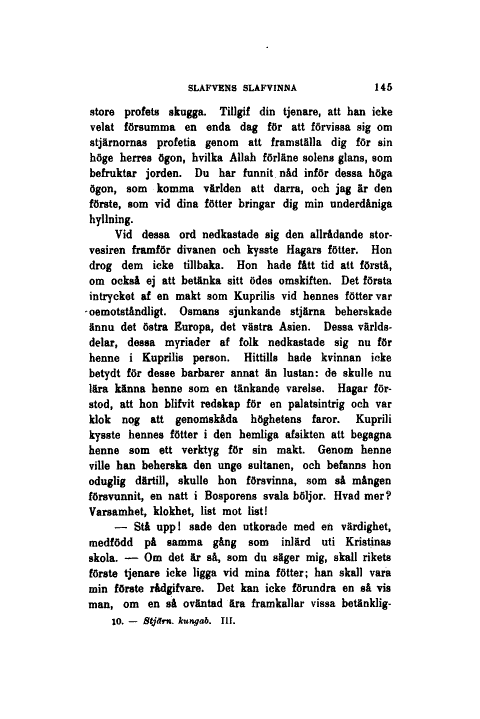 SLAFVENS SLAFVINNA 145

store profets skugga. Tillgif din tjenare, att han icke velat försumma en enda dag för att förvissa sig om stjärnornas profetia genom att framställa dig för sin höge herres ögon, hvilka Allah förläne solens glans, som befruktar jorden. Du har funnit nåd inför dessa höga ögon, som komma världen att darra, och jag är den förste, som vid dina fötter bringar dig min underdåniga hyllning.

Vid dessa ord nedkastade sig den allrådande storvesiren framför divanen och kysste Hagars fötter. Hon drog dem icke tillbaka. Hon hade fått tid att förstå, om också ej att betänka sitt ödes omskiften. Det första intrycket af en makt som Kuprilis vid hennes fötter var oemotståndligt. Osmans sjunkande stjärna beherskade ännu det östra Europa, det västra Asien. Dessa världsdelar, dessa myriader af folk nedkastade sig nu för henne i Kuprilis person. Hittills hade kvinnan icke betydt för desse barbarer annat än lustan: de skulle nu lära känna henne som en tänkande varelse. Hagar förstod, att hon blifvit redskap för en palatsintrig och var klok nog att genomskåda höghetens faror. Kuprili kysste hennes fötter i den hemliga afsikten att begagna henne som ett verktyg för sin makt. Genom henne ville han beherska den unge sultanen, och befanns hon oduglig därtill, skulle hon försvinna, som så mången försvunnit, en natt i Bosporens svala böljor. Hvad mer? Varsamhet, klokhet, list mot list!

— Stå upp! sade den utkorade med en värdighet, medfödd på samma gång som inlärd uti Kristinas skola. — Om det är så, som du säger mig, skall rikets förste tjenare icke ligga vid mina fötter; han skall vara min förste rådgifvare. Det kan icke förundra en så vis man, om en så oväntad ära framkallar vissa betänklig-

10. — Stjärn. kungab. III.